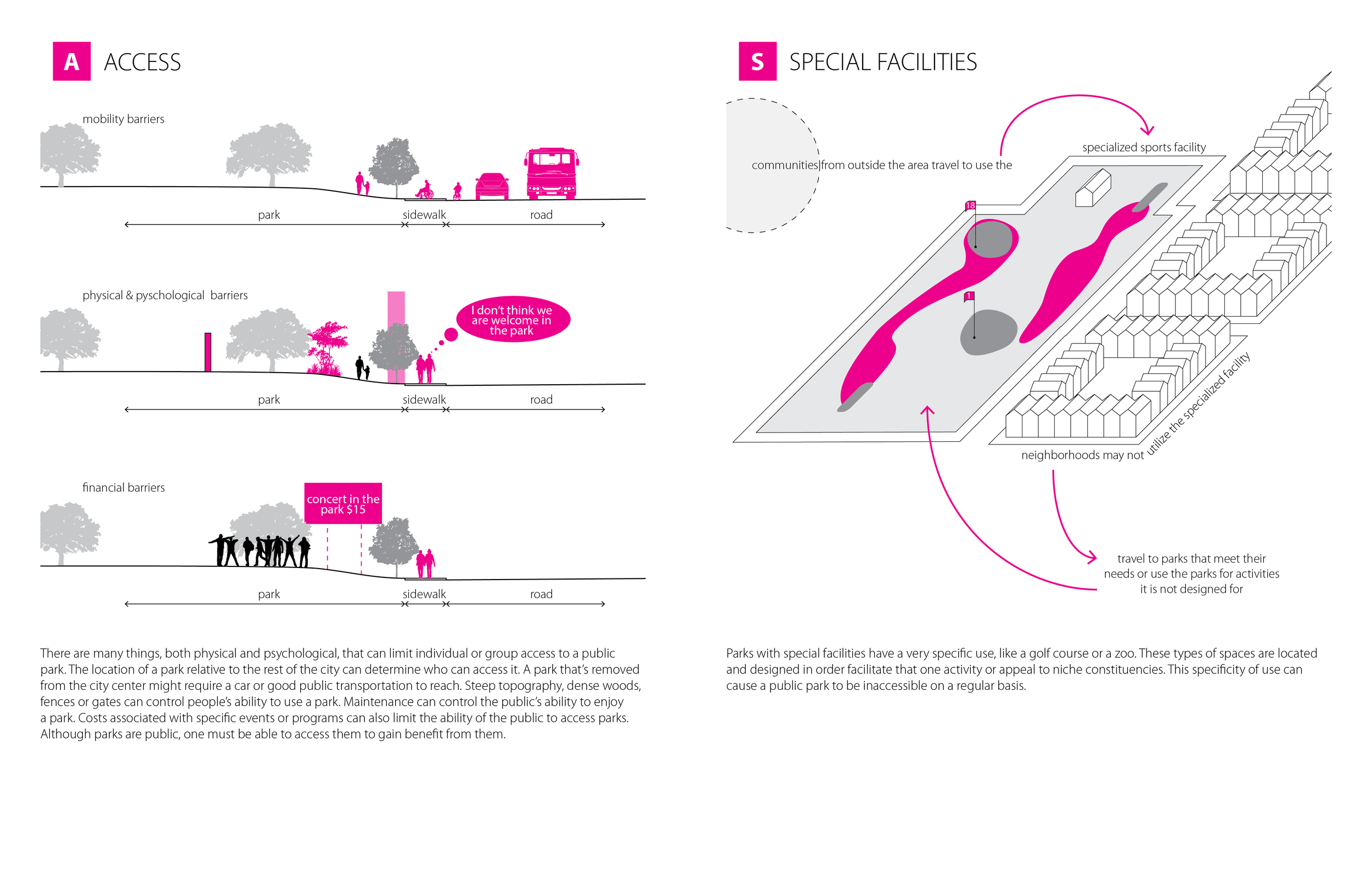 A ACCESS

mobility barriers

park

sidewalk

road

physical & pyschological barriers

I don't think we are welcome in the park

park

sidewalk

road

financial barriers

concert in the park $15

park

sidewalk

road

There are many things, both physical and psychological, that can limit individual or group access to a public park. The location of a park relative to the rest of the city can determine who can access it. A park that's removed from the city center might require a car or good public transportation to reach. Steep topography, dense woods, fences or gates can control people's ability to use a park. Maintenance can control the public's ability to enjoy a park. Costs associated with specific events or programs can also limit the ability of the public to access parks. Although parks are public, one must be able to access them to gain benefit from them.

S SPECIAL FACILITIES

communities from outside the area travel to use the

specialized sports facility

18

1

neighborhoods may not utilize the specialized facility

travel to parks that meet their needs or use the parks for activities it is not designed for

Parks with special facilities have a very specific use, like a golf course or a zoo. These types of spaces are located and designed in order facilitate that one activity or appeal to niche constituencies. This specificity of use can cause a public park to be inaccessible on a regular basis.